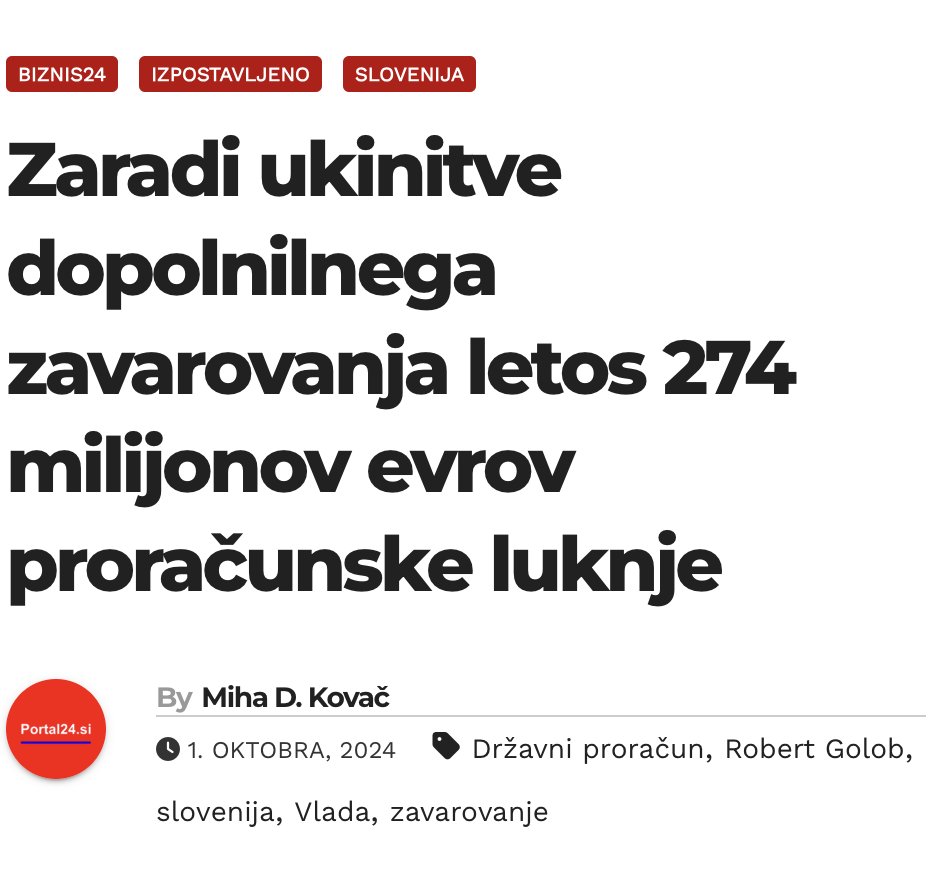 BIZNIS24 IZPOSTAVLJENO SLOVENIJA

Zaradi ukinitve dopolnilnega zavarovanja letos 274 milijonov evrov proračunske luknje

Portal24.si

By Miha D. Kovač

1. OKTOBRA, 2024 Državni proračun, Robert Golob, slovenija, Vlada, zavarovanje